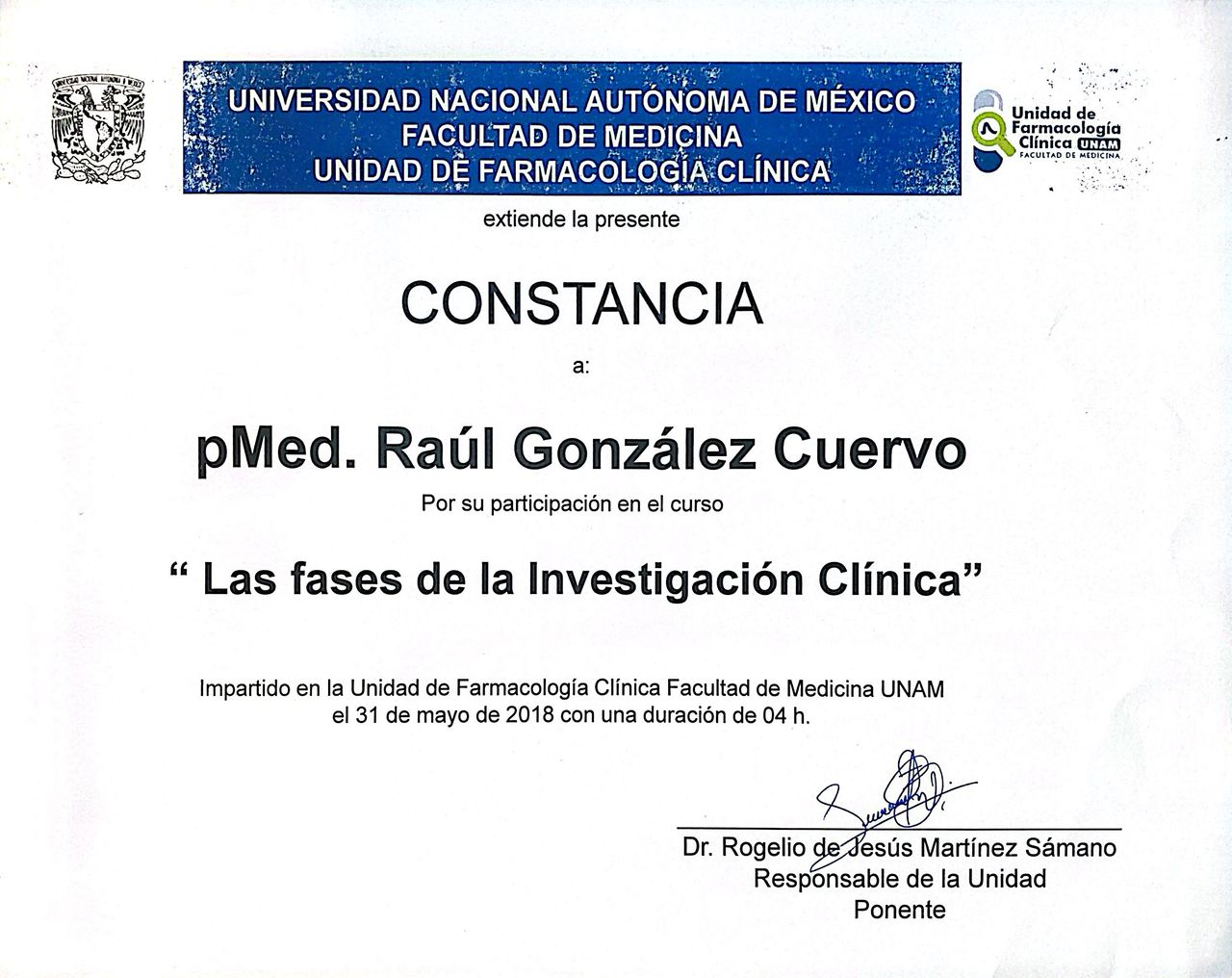 UNIVERSIDAD NACIONAL AUTÓNOMA DE MÉXICO
FACULTAD DE MEDICINA
UNIDAD DE FARMACOLOGÍA CLÍNICA

Unidad de Farmacología Clínica UNAM FACULTAD DE MEDICINA

extiende la presente

CONSTANCIA

a:

pMed. Raúl González Cuervo

Por su participación en el curso

“ Las fases de la Investigación Clínica”

Impartido en la Unidad de Farmacología Clínica Facultad de Medicina UNAM el 31 de mayo de 2018 con una duración de 04 h.

Dr. Rogelio de Jesús Martínez Sámano
Responsable de la Unidad
Ponente